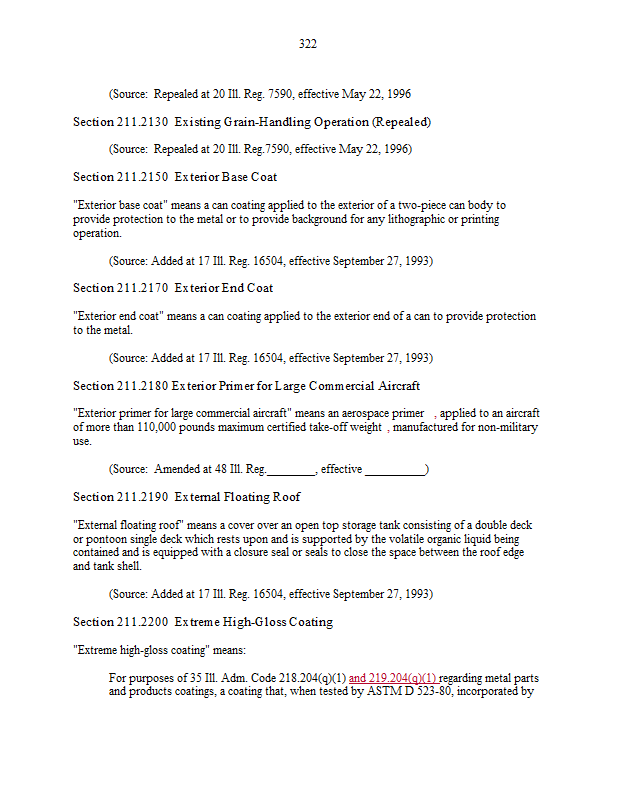 322

(Source: Repealed at 20 Ill. Reg. 7590, effective May 22, 1996

Section 211.2130 Existing Grain-Handling Operation (Repealed)

(Source: Repealed at 20 Ill. Reg.7590, effective May 22, 1996)

Section 211.2150 Exterior Base Coat

"Exterior base coat" means a can coating applied to the exterior of a two-piece can body to provide protection to the metal or to provide background for any lithographic or printing operation.

(Source: Added at 17 Ill. Reg. 16504, effective September 27, 1993)

Section 211.2170 Exterior End Coat

"Exterior end coat" means a can coating applied to the exterior end of a can to provide protection to the metal.

(Source: Added at 17 Ill. Reg. 16504, effective September 27, 1993)

Section 211.2180 Exterior Primer for Large Commercial Aircraft

"Exterior primer for large commercial aircraft" means an aerospace primer , applied to an aircraft of more than 110,000 pounds maximum certified take-off weight , manufactured for non-military use.

(Source: Amended at 48 Ill. Reg.________, effective __________)

Section 211.2190 External Floating Roof

"External floating roof" means a cover over an open top storage tank consisting of a double deck or pontoon single deck which rests upon and is supported by the volatile organic liquid being contained and is equipped with a closure seal or seals to close the space between the roof edge and tank shell.

(Source: Added at 17 Ill. Reg. 16504, effective September 27, 1993)

Section 211.2200 Extreme High-Gloss Coating

"Extreme high-gloss coating" means:

For purposes of 35 Ill. Adm. Code 218.204(q)(1) and 219.204(q)(1) regarding metal parts and products coatings, a coating that, when tested by ASTM D 523-80, incorporated by